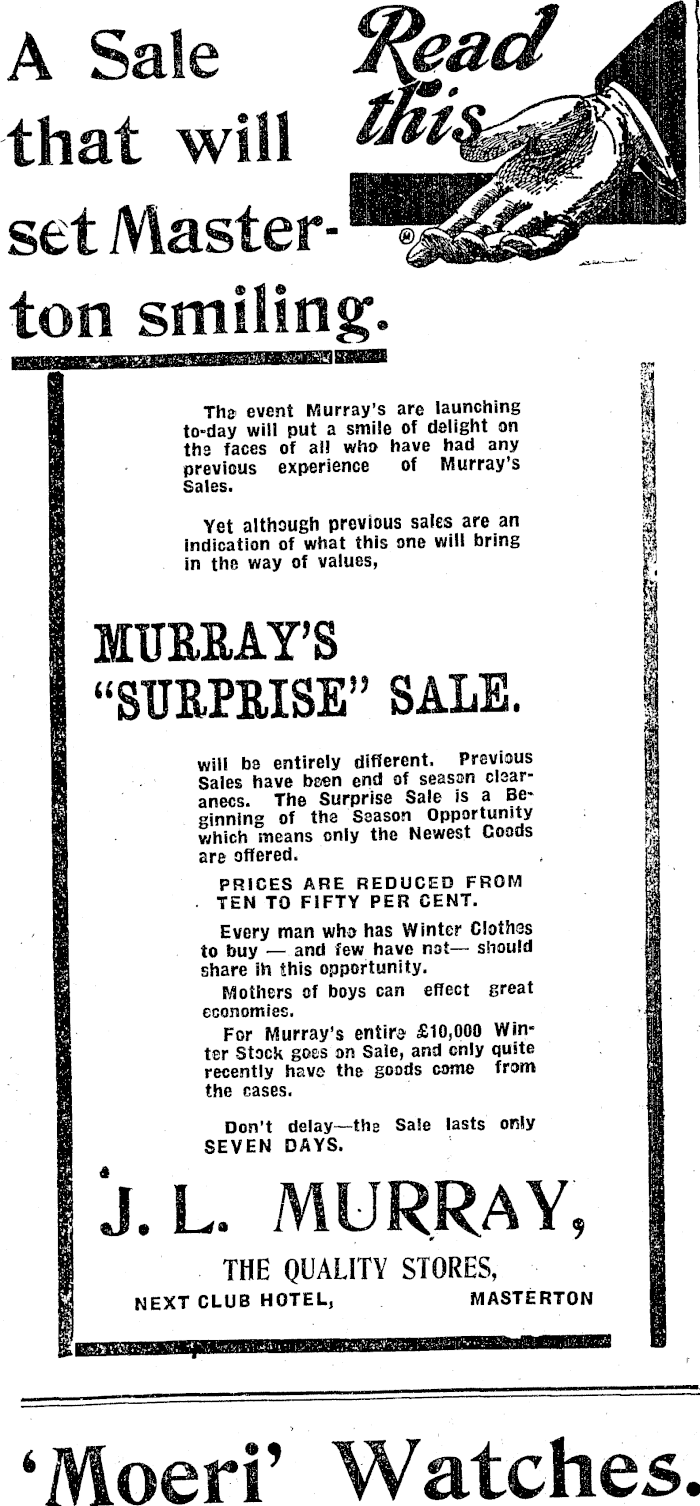 A Sale that will set Masterton smiling.

Read this

The event Murray's are launching to-day will put a smile of delight on the faces of all who have had any previous experience of Murray's Sales.

Yet although previous sales are an indication of what this one will bring in the way of values,

MURRAY'S "SURPRISE" SALE.

will be entirely different. Previous Sales have been end of season clearanecs. The Surprise Sale is a Beginning of the Season Opportunity which means only the Newest Goods are offered.

PRICES ARE REDUCED FROM TEN TO FIFTY PER CENT.

Every man who has Winter Clothes to buy — and few have not— should share in this opportunity.

Mothers of boys can effect great economies.

For Murray's entire £10,000 Winter Stock goes on Sale, and only quite recently have the goods come from the cases.

Don't delay—the Sale lasts only SEVEN DAYS.

J. L. MURRAY,

THE QUALITY STORES,

NEXT CLUB HOTEL, MASTERTON

'Moeri' Watches.